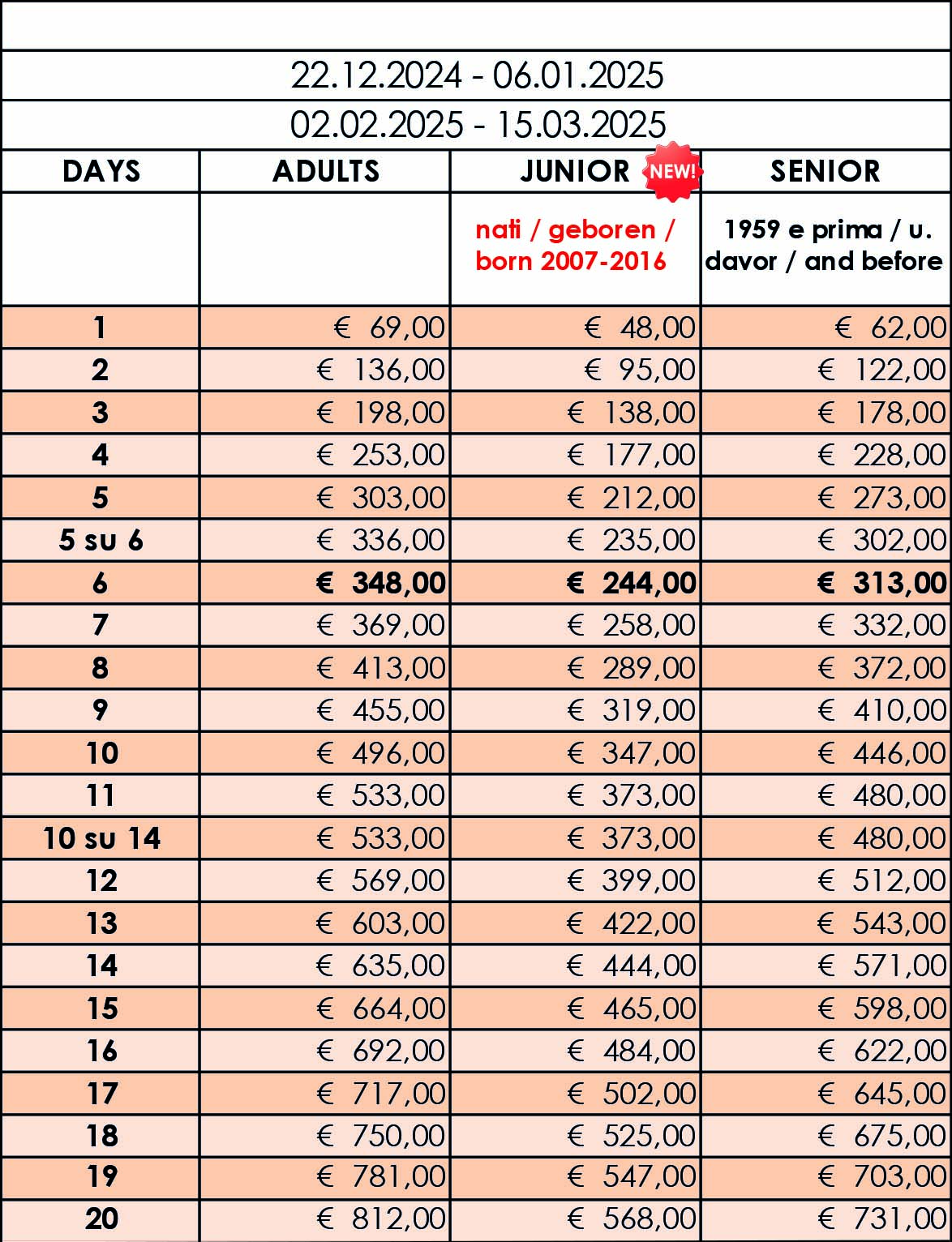 22.12.2024 - 06.01.2025
02.02.2025 - 15.03.2025

| DAYS | ADULTS | JUNIOR NEW! | SENIOR |
|---|---|---|---|
| | | nati / geboren / born 2007-2016 | 1959 e prima / u. davor / and before |
| 1 | € 69,00 | € 48,00 | € 62,00 |
| 2 | € 136,00 | € 95,00 | € 122,00 |
| 3 | € 198,00 | € 138,00 | € 178,00 |
| 4 | € 253,00 | € 177,00 | € 228,00 |
| 5 | € 303,00 | € 212,00 | € 273,00 |
| 5 su 6 | € 336,00 | € 235,00 | € 302,00 |
| 6 | € 348,00 | € 244,00 | € 313,00 |
| 7 | € 369,00 | € 258,00 | € 332,00 |
| 8 | € 413,00 | € 289,00 | € 372,00 |
| 9 | € 455,00 | € 319,00 | € 410,00 |
| 10 | € 496,00 | € 347,00 | € 446,00 |
| 11 | € 533,00 | € 373,00 | € 480,00 |
| 10 su 14 | € 533,00 | € 373,00 | € 480,00 |
| 12 | € 569,00 | € 399,00 | € 512,00 |
| 13 | € 603,00 | € 422,00 | € 543,00 |
| 14 | € 635,00 | € 444,00 | € 571,00 |
| 15 | € 664,00 | € 465,00 | € 598,00 |
| 16 | € 692,00 | € 484,00 | € 622,00 |
| 17 | € 717,00 | € 502,00 | € 645,00 |
| 18 | € 750,00 | € 525,00 | € 675,00 |
| 19 | € 781,00 | € 547,00 | € 703,00 |
| 20 | € 812,00 | € 568,00 | € 731,00 |